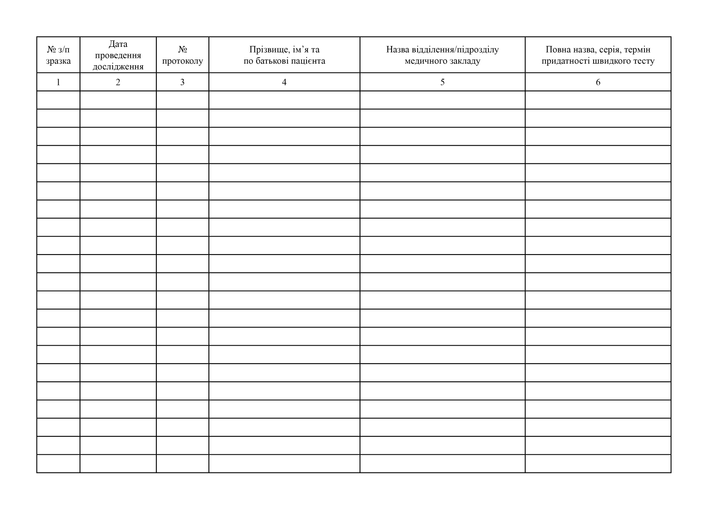 | № з/п зразка | Дата проведення дослідження | № протоколу | Прізвище, ім'я та по батькові пацієнта | Назва відділення/підрозділу медичного закладу | Повна назва, серія, термін придатності швидкого тесту |
|---|---|---|---|---|---|
| 1 | 2 | 3 | 4 | 5 | 6 |
| | | | | | |
| | | | | | |
| | | | | | |
| | | | | | |
| | | | | | |
| | | | | | |
| | | | | | |
| | | | | | |
| | | | | | |
| | | | | | |
| | | | | | |
| | | | | | |
| | | | | | |
| | | | | | |
| | | | | | |
| | | | | | |
| | | | | | |
| | | | | | |
| | | | | | |
| | | | | | |
| | | | | | |